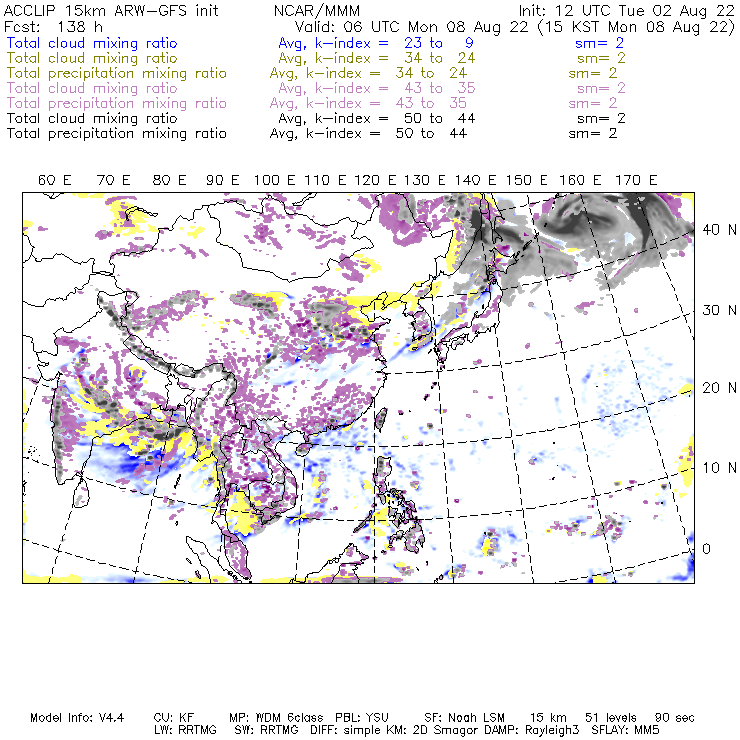 ACCLIP 15km ARW-GFS init NCAR/MMM Init: 12 UTC Tue 02 Aug 22
Fcst: 138 h Valid: 06 UTC Mon 08 Aug 22 (15 KST Mon 08 Aug 22)
Total cloud mixing ratio Avg, k-index = 23 to 9 sm= 2
Total cloud mixing ratio Avg, k-index = 34 to 24 sm= 2
Total precipitation mixing ratio Avg, k-index = 34 to 24 sm= 2
Total cloud mixing ratio Avg, k-index = 43 to 35 sm= 2
Total precipitation mixing ratio Avg, k-index = 43 to 35 sm= 2
Total cloud mixing ratio Avg, k-index = 50 to 44 sm= 2
Total precipitation mixing ratio Avg, k-index = 50 to 44 sm= 2

60 E 70 E 80 E 90 E 100 E 110 E 120 E 130 E 140 E 150 E 160 E 170 E

40 N
30 N
20 N
10 N
0

Model Info: V4.4 CU: KF MP: WDM 6class PBL: YSU SF: Noah LSM 15 km 51 levels 90 sec
LW: RRTMG SW: RRTMG DIFF: simple KM: 2D Smagor DAMP: Rayleigh3 SFLAY: MM5